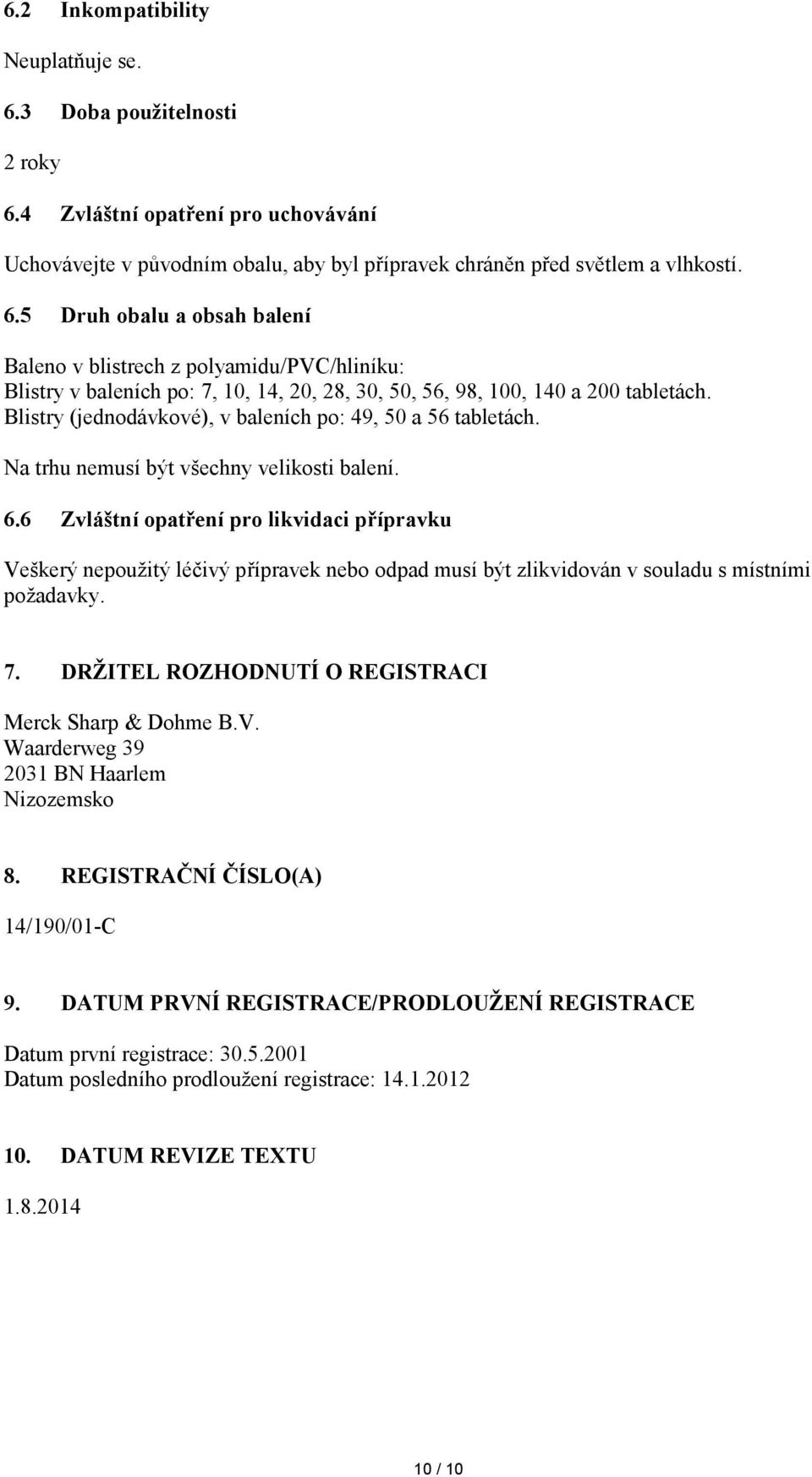 6.2 Inkompatibility

Neuplatňuje se.

6.3 Doba použitelnosti

2 roky

6.4 Zvláštní opatření pro uchovávání

Uchovávejte v původním obalu, aby byl přípravek chráněn před světlem a vlhkostí.

6.5 Druh obalu a obsah balení

Baleno v blistrech z polyamidu/PVC/hliníku:
Blistry v baleních po: 7, 10, 14, 20, 28, 30, 50, 56, 98, 100, 140 a 200 tabletách.
Blistry (jednodávkové), v baleních po: 49, 50 a 56 tabletách.

Na trhu nemusí být všechny velikosti balení.

6.6 Zvláštní opatření pro likvidaci přípravku

Veškerý nepoužitý léčivý přípravek nebo odpad musí být zlikvidován v souladu s místními požadavky.

7. DRŽITEL ROZHODNUTÍ O REGISTRACI

Merck Sharp & Dohme B.V.
Waarderweg 39
2031 BN Haarlem
Nizozemsko

8. REGISTRAČNÍ ČÍSLO(A)

14/190/01-C

9. DATUM PRVNÍ REGISTRACE/PRODLOUŽENÍ REGISTRACE

Datum první registrace: 30.5.2001
Datum posledního prodloužení registrace: 14.1.2012

10. DATUM REVIZE TEXTU

1.8.2014

10 / 10